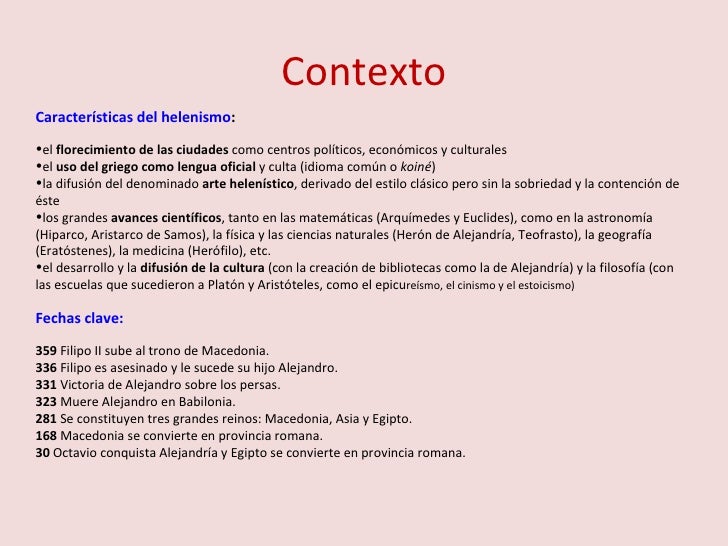 Contexto

Características del helenismo:

•el florecimiento de las ciudades como centros políticos, económicos y culturales
•el uso del griego como lengua oficial y culta (idioma común o koiné)
•la difusión del denominado arte helenístico, derivado del estilo clásico pero sin la sobriedad y la contención de éste
•los grandes avances científicos, tanto en las matemáticas (Arquímedes y Euclides), como en la astronomía (Hiparco, Aristarco de Samos), la física y las ciencias naturales (Herón de Alejandría, Teofrasto), la geografía (Eratóstenes), la medicina (Herófilo), etc.
•el desarrollo y la difusión de la cultura (con la creación de bibliotecas como la de Alejandría) y la filosofía (con las escuelas que sucedieron a Platón y Aristóteles, como el epicureísmo, el cinismo y el estoicismo)

Fechas clave:

359 Filipo II sube al trono de Macedonia.
336 Filipo es asesinado y le sucede su hijo Alejandro.
331 Victoria de Alejandro sobre los persas.
323 Muere Alejandro en Babilonia.
281 Se constituyen tres grandes reinos: Macedonia, Asia y Egipto.
168 Macedonia se convierte en provincia romana.
30 Octavio conquista Alejandría y Egipto se convierte en provincia romana.